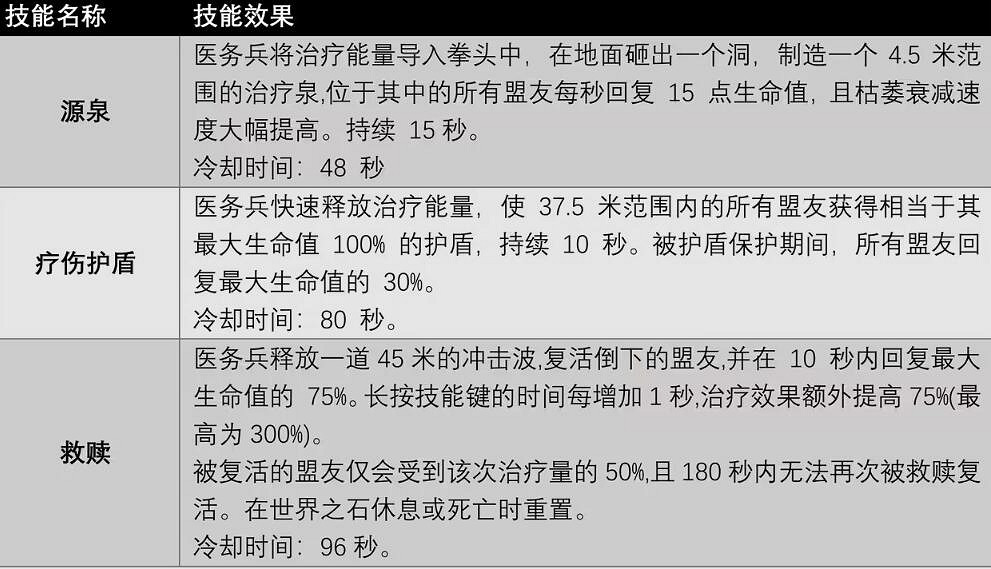 | 技能名称 | 技能效果 |
|---|---|
| 源泉 | 医务兵将治疗能量导入拳头中，在地面砸出一个洞，制造一个 4.5 米范围的治疗泉,位于其中的所有盟友每秒回复 15 点生命值，且枯萎衰减速度大幅提高。持续 15 秒。<br>冷却时间：48 秒 |
| 疗伤护盾 | 医务兵快速释放治疗能量，使 37.5 米范围内的所有盟友获得相当于其最大生命值 100% 的护盾，持续 10 秒。被护盾保护期间，所有盟友回复最大生命值的 30%。<br>冷却时间：80 秒。 |
| 救赎 | 医务兵释放一道 45 米的冲击波,复活倒下的盟友,并在 10 秒内回复最大生命值的 75%。长按技能键的时间每增加 1 秒,治疗效果额外提高 75%(最高为 300%)。<br>被复活的盟友仅会受到该次治疗量的 50%,且 180 秒内无法再次被救赎复活。在世界之石休息或死亡时重置。<br>冷却时间：96 秒。 |